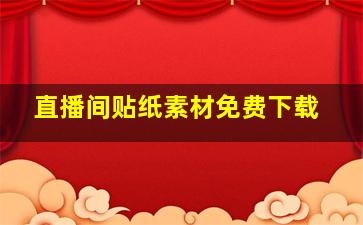 直播间贴纸素材免费下载